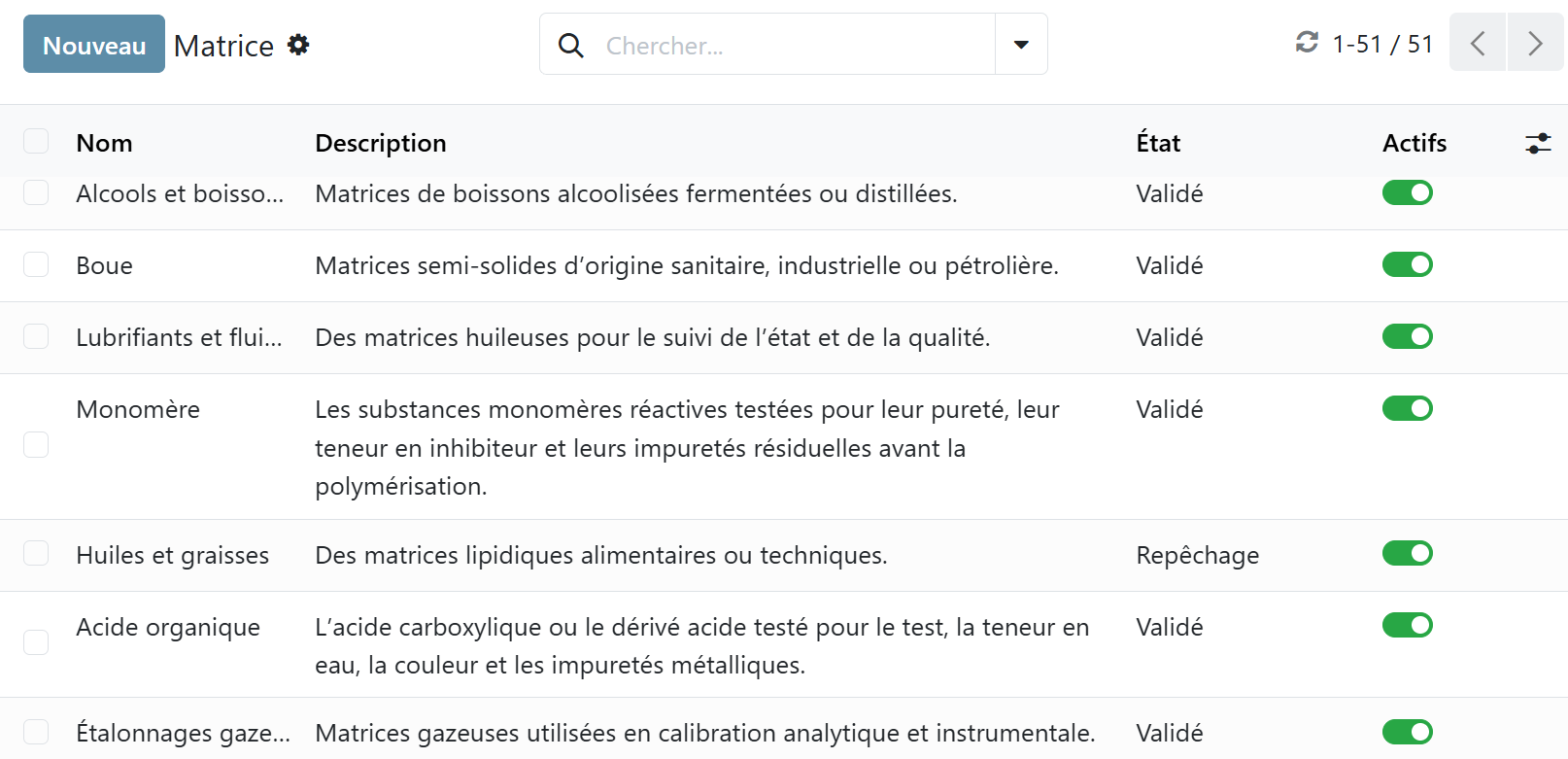 Nouveau Matrice

Chercher...

1-51 / 51

| Nom | Description | État | Actifs |
|---|---|---|---|
| Alcools et boisso... | Matrices de boissons alcoolisées fermentées ou distillées. | Validé | |
| Boue | Matrices semi-solides d'origine sanitaire, industrielle ou pétrolière. | Validé | |
| Lubrifiants et flui... | Des matrices huileuses pour le suivi de l'état et de la qualité. | Validé | |
| Monomère | Les substances monomères réactives testées pour leur pureté, leur teneur en inhibiteur et leurs impuretés résiduelles avant la polymérisation. | Validé | |
| Huiles et graisses | Des matrices lipidiques alimentaires ou techniques. | Repêchage | |
| Acide organique | L'acide carboxylique ou le dérivé acide testé pour le test, la teneur en eau, la couleur et les impuretés métalliques. | Validé | |
| Étalonnages gaze... | Matrices gazeuses utilisées en calibration analytique et instrumentale. | Validé | |